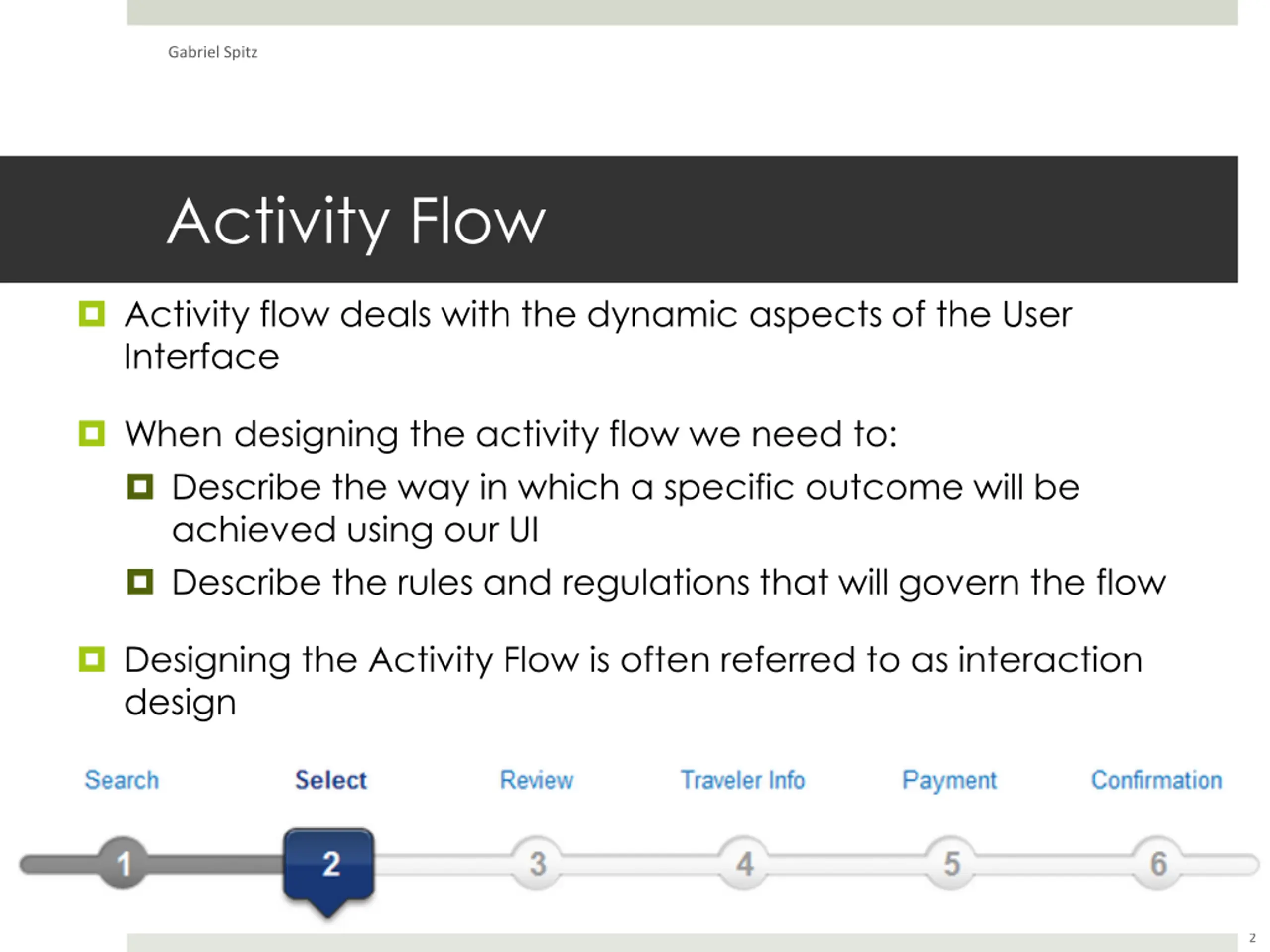 Gabriel Spitz

Activity Flow

Activity flow deals with the dynamic aspects of the User Interface

When designing the activity flow we need to:

Describe the way in which a specific outcome will be achieved using our UI

Describe the rules and regulations that will govern the flow

Designing the Activity Flow is often referred to as interaction design

Search Select Review Traveler Info Payment Confirmation

1 2 3 4 5 6

2